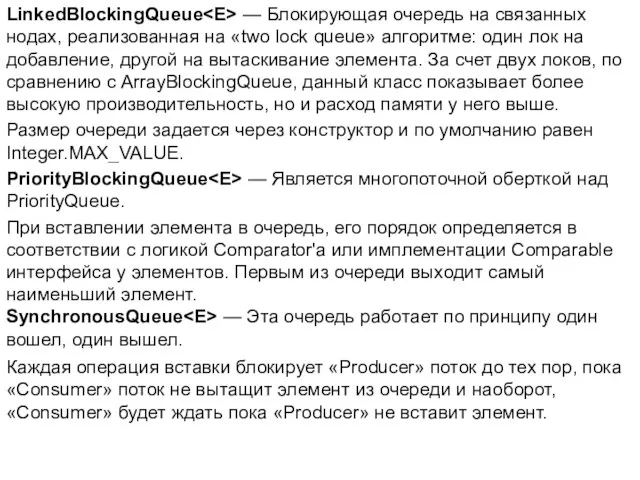 LinkedBlockingQueue<E> — Блокирующая очередь на связанных нодах, реализованная на «two lock queue» алгоритме: один лок на добавление, другой на вытаскивание элемента. За счет двух локов, по сравнению с ArrayBlockingQueue, данный класс показывает более высокую производительность, но и расход памяти у него выше.

Размер очереди задается через конструктор и по умолчанию равен Integer.MAX_VALUE.

PriorityBlockingQueue<E> — Является многопоточной оберткой над PriorityQueue.

При вставлении элемента в очередь, его порядок определяется в соответствии с логикой Comparator'а или имплементации Comparable интерфейса у элементов. Первым из очереди выходит самый наименьший элемент.

SynchronousQueue<E> — Эта очередь работает по принципу один вошел, один вышел.

Каждая операция вставки блокирует «Producer» поток до тех пор, пока «Consumer» поток не вытащит элемент из очереди и наоборот, «Consumer» будет ждать пока «Producer» не вставит элемент.